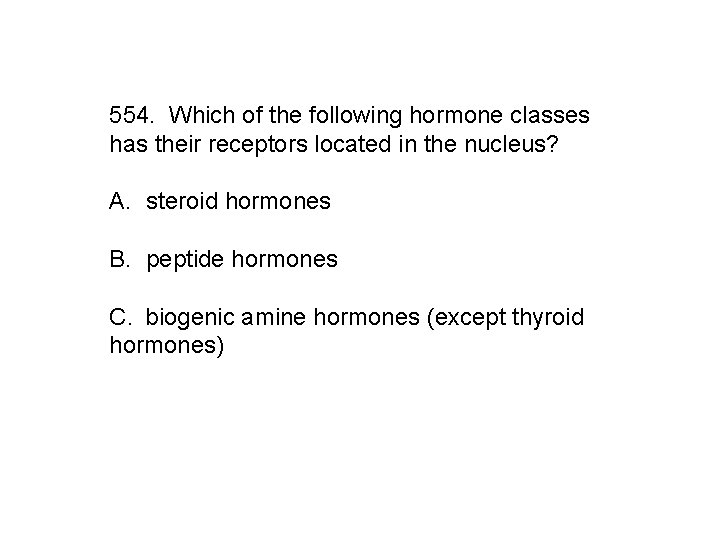 554. Which of the following hormone classes has their receptors located in the nucleus?

A. steroid hormones

B. peptide hormones

C. biogenic amine hormones (except thyroid hormones)